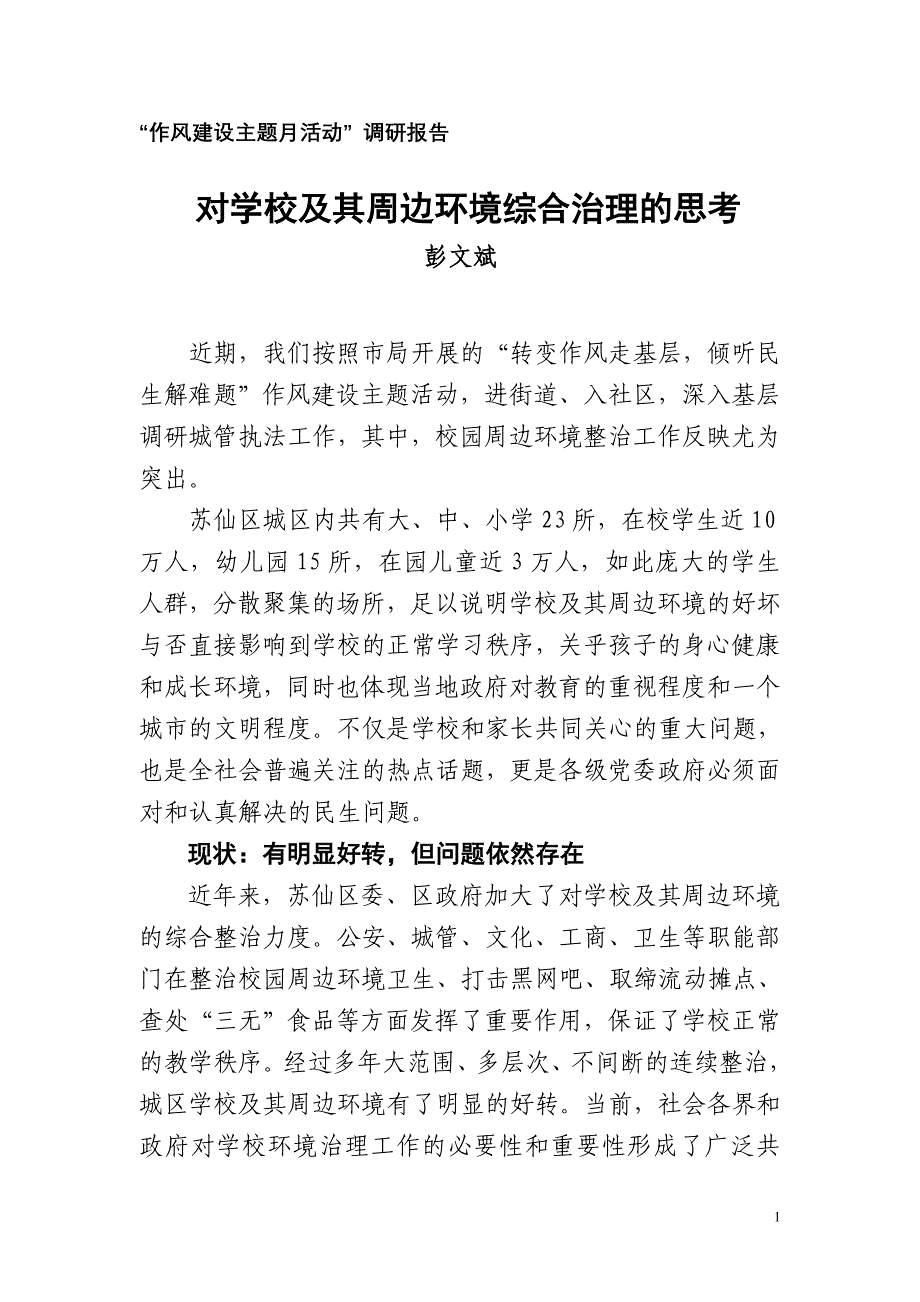 “作风建设主题月活动”调研报告

对学校及其周边环境综合治理的思考
彭文斌

近期，我们按照市局开展的“转变作风走基层，倾听民生解难题”作风建设主题活动，进街道、入社区，深入基层调研城管执法工作，其中，校园周边环境整治工作反映尤为突出。

苏仙区城区内共有大、中、小学23所，在校学生近10万人，幼儿园15所，在园儿童近3万人，如此庞大的学生人群，分散聚集的场所，足以说明学校及其周边环境的好坏与否直接影响到学校的正常学习秩序，关乎孩子的身心健康和成长环境，同时也体现当地政府对教育的重视程度和一个城市的文明程度。不仅是学校和家长共同关心的重大问题，也是全社会普遍关注的热点话题，更是各级党委政府必须面对和认真解决的民生问题。

现状：有明显好转，但问题依然存在

近年来，苏仙区委、区政府加大了对学校及其周边环境的综合整治力度。公安、城管、文化、工商、卫生等职能部门在整治校园周边环境卫生、打击黑网吧、取缔流动摊点、查处“三无”食品等方面发挥了重要作用，保证了学校正常的教学秩序。经过多年大范围、多层次、不间断的连续整治，城区学校及其周边环境有了明显的好转。当前，社会各界和政府对学校环境治理工作的必要性和重要性形成了广泛共

1